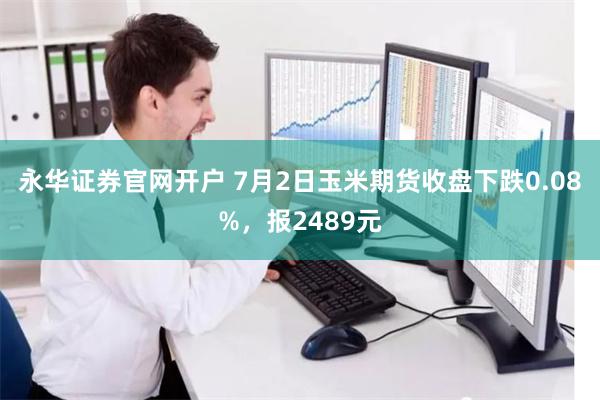 永华证券官网开户 7月2日玉米期货收盘下跌0.08%，报2489元